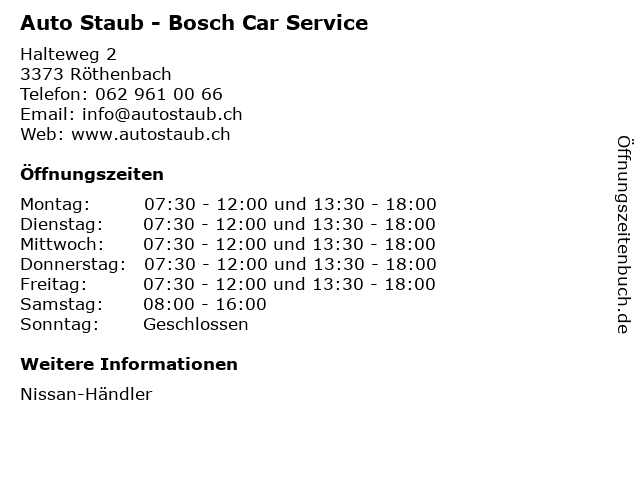 Auto Staub - Bosch Car Service

Halteweg 2
3373 Röthenbach
Telefon: 062 961 00 66
Email: info@autostaub.ch
Web: www.autostaub.ch

Öffnungszeiten

Montag: 07:30 - 12:00 und 13:30 - 18:00
Dienstag: 07:30 - 12:00 und 13:30 - 18:00
Mittwoch: 07:30 - 12:00 und 13:30 - 18:00
Donnerstag: 07:30 - 12:00 und 13:30 - 18:00
Freitag: 07:30 - 12:00 und 13:30 - 18:00
Samstag: 08:00 - 16:00
Sonntag: Geschlossen

Weitere Informationen

Nissan-Händler

Öffnungszeitenbuch.de